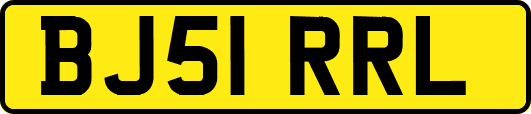 BJ51 RRL